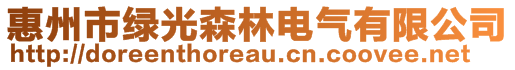 惠州市绿光森林电气有限公司
http://doreenthoreau.cn.coovee.net